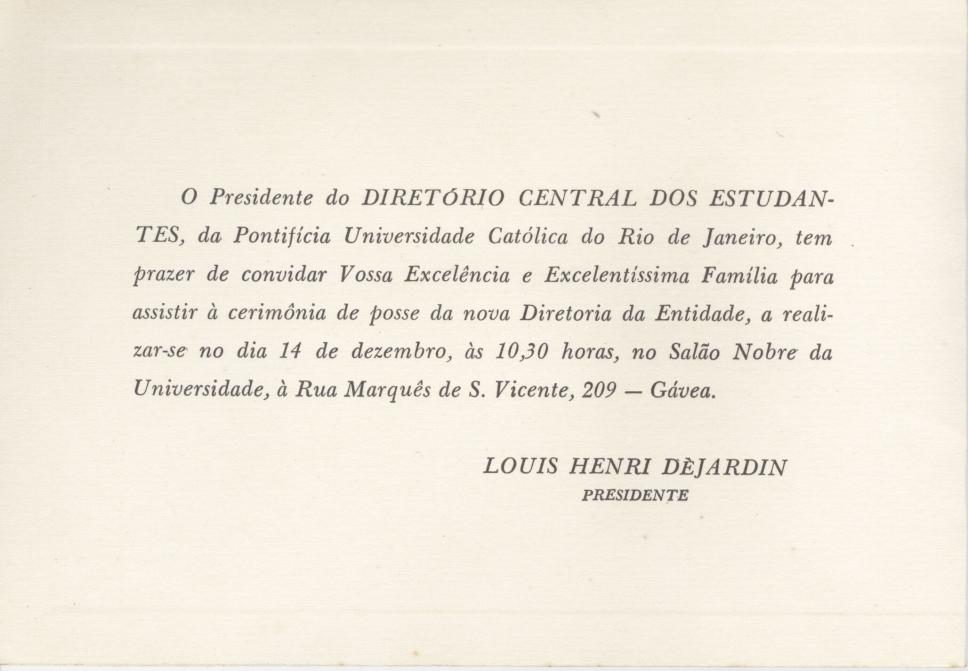 O Presidente do DIRETÓRIO CENTRAL DOS ESTUDANTES, da Pontifícia Universidade Católica do Rio de Janeiro, tem prazer de convidar Vossa Excelência e Excelentíssima Família para assistir à cerimônia de posse da nova Diretoria da Entidade, a realizar-se no dia 14 de dezembro, às 10,30 horas, no Salão Nobre da Universidade, à Rua Marquês de S. Vicente, 209 — Gávea.

LOUIS HENRI DÈJARDIN
PRESIDENTE